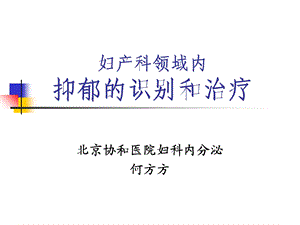 妇产科领域内
抑郁的识别和治疗

北京协和医院妇科内分泌
何方方